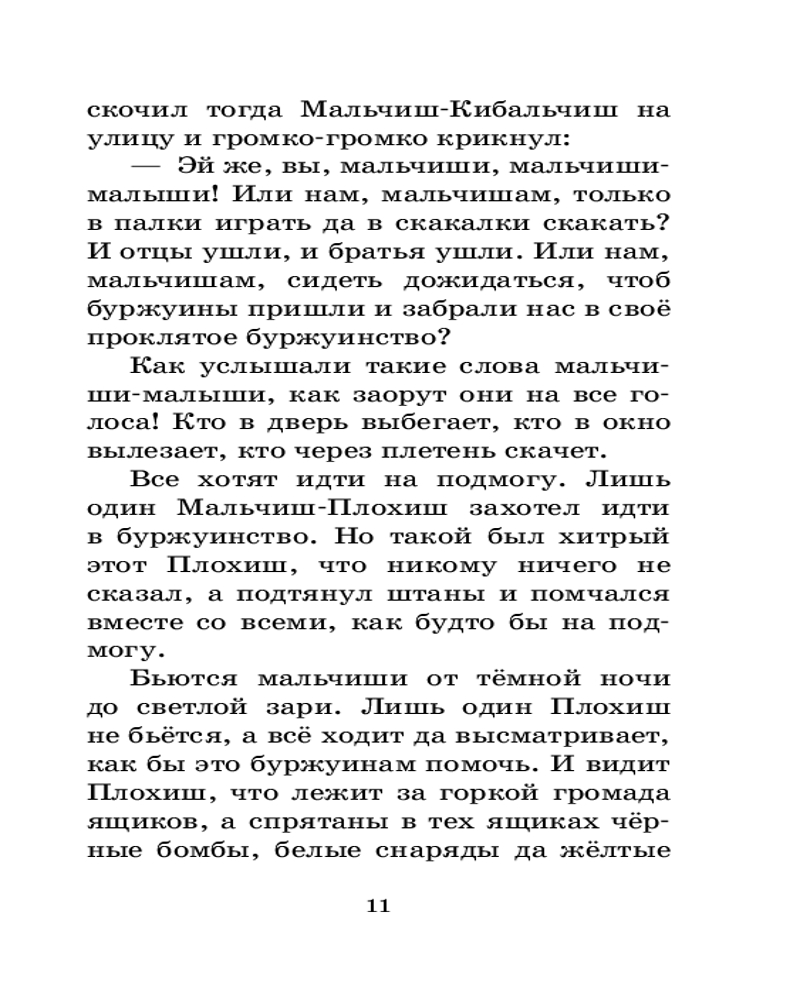 скочил тогда Мальчиш-Кибальчиш на улицу и громко-громко крикнул:

— Эй же, вы, мальчиши, мальчиши-малыши! Или нам, мальчишам, только в палки играть да в скакалки скакать? И отцы ушли, и братья ушли. Или нам, мальчишам, сидеть дожидаться, чтоб буржуины пришли и забрали нас в своё проклятое буржуинство?

Как услышали такие слова мальчиши-малыши, как заорут они на все голоса! Кто в дверь выбегает, кто в окно вылезает, кто через плетень скачет.

Все хотят идти на подмогу. Лишь один Мальчиш-Плохиш захотел идти в буржуинство. Но такой был хитрый этот Плохиш, что никому ничего не сказал, а подтянул штаны и помчался вместе со всеми, как будто бы на подмогу.

Бьются мальчиши от тёмной ночи до светлой зари. Лишь один Плохиш не бьётся, а всё ходит да высматривает, как бы это буржуинам помочь. И видит Плохиш, что лежит за горкой громада ящиков, а спрятаны в тех ящиках чёрные бомбы, белые снаряды да жёлтые

11